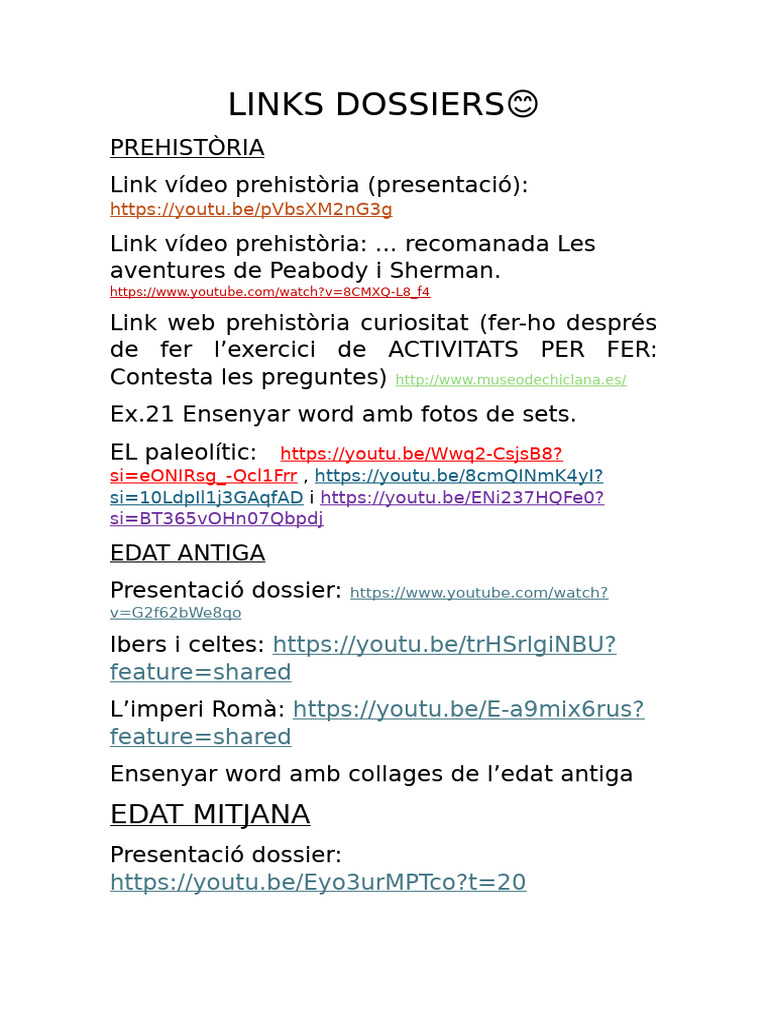 LINKS DOSSIERS😊

PREHISTÒRIA

Link vídeo prehistòria (presentació): https://youtu.be/pVbsXM2nG3g

Link vídeo prehistòria: … recomanada Les aventures de Peabody i Sherman. https://www.youtube.com/watch?v=8CMXQ-L8_f4

Link web prehistòria curiositat (fer-ho després de fer l'exercici de ACTIVITATS PER FER: Contesta les preguntes) http://www.museodechiclana.es/

Ex.21 Ensenyar word amb fotos de sets.

EL paleolític: https://youtu.be/Wwq2-CsjsB8?si=eONIRsg_-Qcl1Frr , https://youtu.be/8cmQINmK4yI?si=10Ldpll1j3GAqfAD i https://youtu.be/ENi237HQFe0?si=BT365vOHn07Qbpdj

EDAT ANTIGA

Presentació dossier: https://www.youtube.com/watch?v=G2f62bWe8qo

Ibers i celtes: https://youtu.be/trHSrlgiNBU?feature=shared

L'imperi Romà: https://youtu.be/E-a9mix6rus?feature=shared

Ensenyar word amb collages de l'edat antiga

EDAT MITJANA

Presentació dossier: https://youtu.be/Eyo3urMPTco?t=20